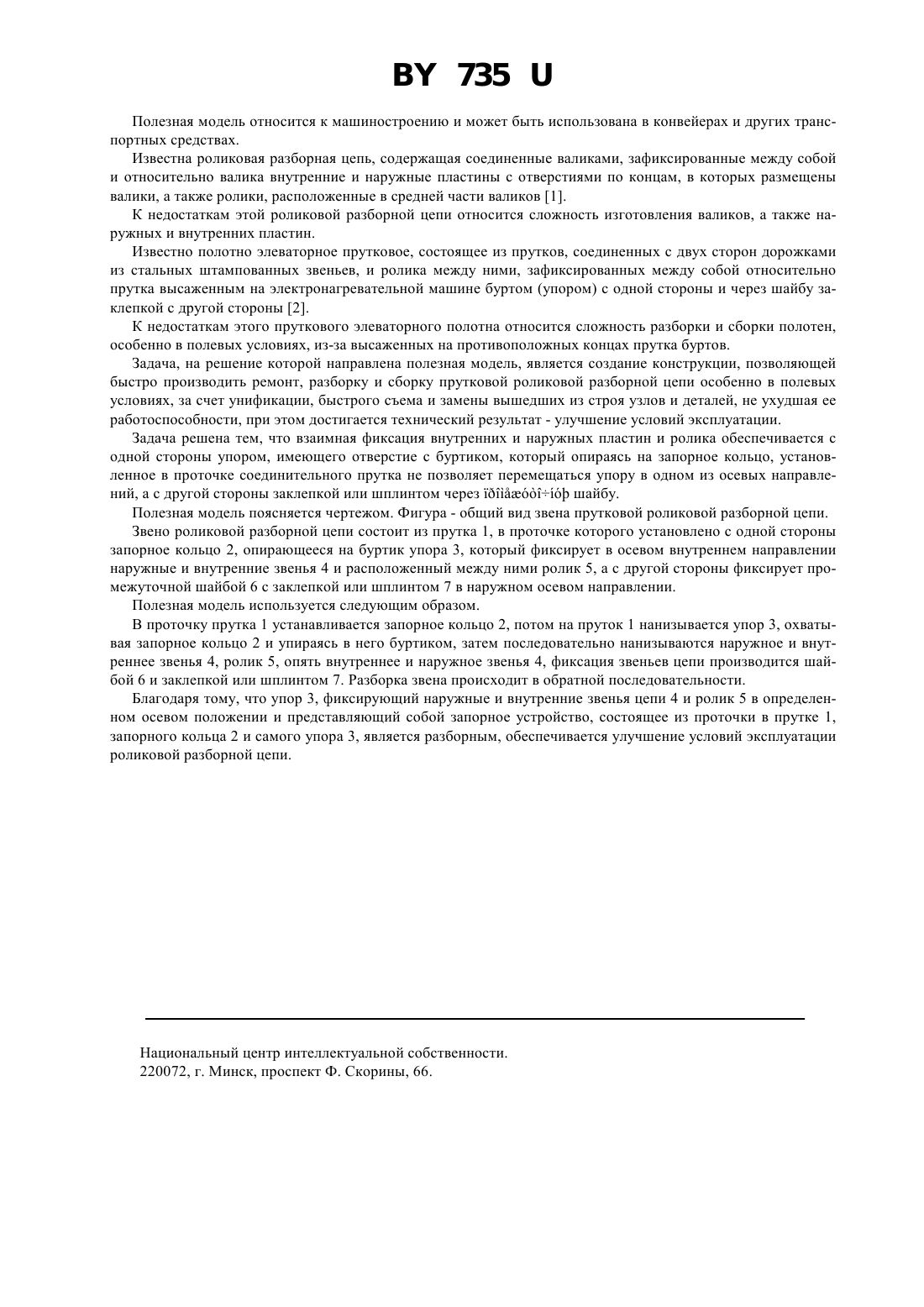 BY 735 U

Полезная модель относится к машиностроению и может быть использована в конвейерах и других транспортных средствах.

Известна роликовая разборная цепь, содержащая соединенные валиками, зафиксированные между собой и относительно валика внутренние и наружные пластины с отверстиями по концам, в которых размещены валики, а также ролики, расположенные в средней части валиков [1].

К недостаткам этой роликовой разборной цепи относится сложность изготовления валиков, а также наружных и внутренних пластин.

Известно полотно элеваторное прутковое, состоящее из прутков, соединенных с двух сторон дорожками из стальных штампованных звеньев, и ролика между ними, зафиксированных между собой относительно прутка высаженным на электронагревательной машине буртом (упором) с одной стороны и через шайбу заклепкой с другой стороны [2].

К недостаткам этого пруткового элеваторного полотна относится сложность разборки и сборки полотен, особенно в полевых условиях, из-за высаженных на противоположных концах прутка буртов.

Задача, на решение которой направлена полезная модель, является создание конструкции, позволяющей быстро производить ремонт, разборку и сборку прутковой роликовой разборной цепи особенно в полевых условиях, за счет унификации, быстрого съема и замены вышедших из строя узлов и деталей, не ухудшая ее работоспособности, при этом достигается технический результат - улучшение условий эксплуатации.

Задача решена тем, что взаимная фиксация внутренних и наружных пластин и ролика обеспечивается с одной стороны упором, имеющего отверстие с буртиком, который опираясь на запорное кольцо, установленное в проточке соединительного прутка не позволяет перемещаться упору в одном из осевых направлений, а с другой стороны заклепкой или шплинтом через ïðîìåæóòî÷íóþ шайбу.

Полезная модель поясняется чертежом. Фигура - общий вид звена прутковой роликовой разборной цепи.

Звено роликовой разборной цепи состоит из прутка 1, в проточке которого установлено с одной стороны запорное кольцо 2, опирающееся на буртик упора 3, который фиксирует в осевом внутреннем направлении наружные и внутренние звенья 4 и расположенный между ними ролик 5, а с другой стороны фиксирует промежуточной шайбой 6 с заклепкой или шплинтом 7 в наружном осевом направлении.

Полезная модель используется следующим образом.

В проточку прутка 1 устанавливается запорное кольцо 2, потом на пруток 1 нанизывается упор 3, охватывая запорное кольцо 2 и упираясь в него буртиком, затем последовательно нанизываются наружное и внутреннее звенья 4, ролик 5, опять внутреннее и наружное звенья 4, фиксация звеньев цепи производится шайбой 6 и заклепкой или шплинтом 7. Разборка звена происходит в обратной последовательности.

Благодаря тому, что упор 3, фиксирующий наружные и внутренние звенья цепи 4 и ролик 5 в определенном осевом положении и представляющий собой запорное устройство, состоящее из проточки в прутке 1, запорного кольца 2 и самого упора 3, является разборным, обеспечивается улучшение условий эксплуатации роликовой разборной цепи.

Национальный центр интеллектуальной собственности.
220072, г. Минск, проспект Ф. Скорины, 66.